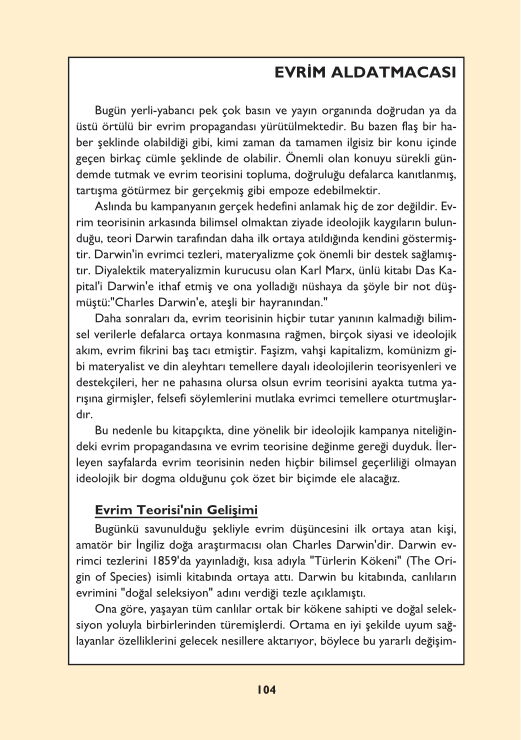 EVRİM ALDATMACASI

Bugün yerli-yabancı pek çok basın ve yayın organında doğrudan ya da üstü örtülü bir evrim propagandası yürütülmektedir. Bu bazen flaş bir haber şeklinde olabildiği gibi, kimi zaman da tamamen ilgisiz bir konu içinde geçen birkaç cümle şeklinde de olabilir. Önemli olan konuyu sürekli gündemde tutmak ve evrim teorisini topluma, doğruluğu defalarca kanıtlanmış, tartışma götürmez bir gerçekmiş gibi empoze edebilmektir.

Aslında bu kampanyanın gerçek hedefini anlamak hiç de zor değildir. Evrim teorisinin arkasında bilimsel olmaktan ziyade ideolojik kaygıların bulunduğu, teori Darwin tarafından daha ilk ortaya atıldığında kendini göstermiştir. Darwin'in evrimci tezleri, materyalizme çok önemli bir destek sağlamıştır. Diyalektik materyalizmin kurucusu olan Karl Marx, ünlü kitabı Das Kapital'i Darwin'e ithaf etmiş ve ona yolladığı nüshaya da şöyle bir not düşmüştü:"Charles Darwin'e, ateşli bir hayranından."

Daha sonraları da, evrim teorisinin hiçbir tutar yanının kalmadığı bilimsel verilerle defalarca ortaya konmasına rağmen, birçok siyasi ve ideolojik akım, evrim fikrini baş tacı etmiştir. Faşizm, vahşi kapitalizm, komünizm gibi materyalist ve din aleyhtarı temellere dayalı ideolojilerin teorisyenleri ve destekçileri, her ne pahasına olursa olsun evrim teorisini ayakta tutma yarışına girmişler, felsefi söylemlerini mutlaka evrimci temellere oturtmuşlardır.

Bu nedenle bu kitapçıkta, dine yönelik bir ideolojik kampanya niteliğindeki evrim propagandasına ve evrim teorisine değinme gereği duyduk. İlerleyen sayfalarda evrim teorisinin neden hiçbir bilimsel geçerliliği olmayan ideolojik bir dogma olduğunu çok özet bir biçimde ele alacağız.

Evrim Teorisi'nin Gelişimi

Bugünkü savunulduğu şekliyle evrim düşüncesini ilk ortaya atan kişi, amatör bir İngiliz doğa araştırmacısı olan Charles Darwin'dir. Darwin evrimci tezlerini 1859'da yayınladığı, kısa adıyla "Türlerin Kökeni" (The Origin of Species) isimli kitabında ortaya attı. Darwin bu kitabında, canlıların evrimini "doğal seleksiyon" adını verdiği tezle açıklamıştı.

Ona göre, yaşayan tüm canlılar ortak bir kökene sahipti ve doğal seleksiyon yoluyla birbirlerinden türemişlerdi. Ortama en iyi şekilde uyum sağlayanlar özelliklerini gelecek nesillere aktarıyor, böylece bu yararlı değişim-

104